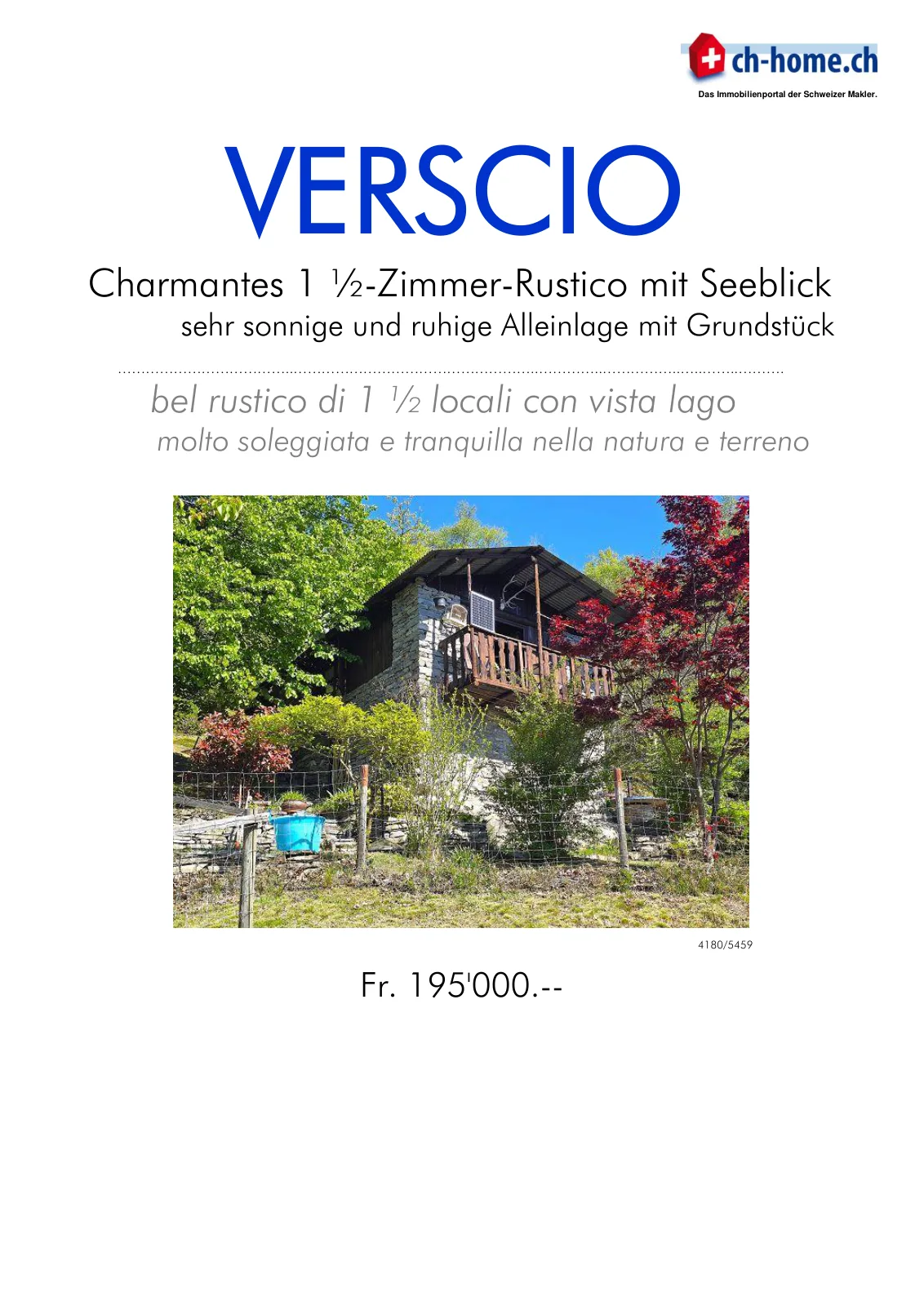 ch-home.ch
Das Immobilienportal der Schweizer Makler.

VERSCIO

Charmantes 1 ½-Zimmer-Rustico mit Seeblick
sehr sonnige und ruhige Alleinlage mit Grundstück

bel rustico di 1 ½ locali con vista lago
molto soleggiata e tranquilla nella natura e terreno

4180/5459

Fr. 195'000.--